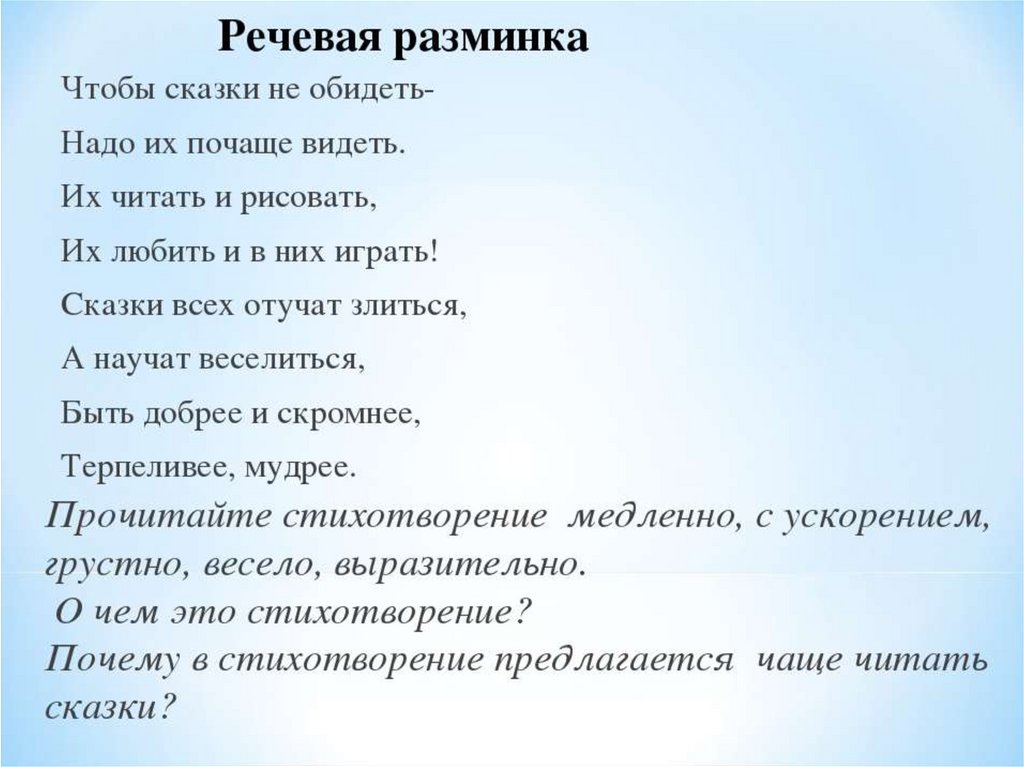 Речевая разминка

Чтобы сказки не обидеть-
Надо их почаще видеть.
Их читать и рисовать,
Их любить и в них играть!
Сказки всех отучат злиться,
А научат веселиться,
Быть добрее и скромнее,
Терпеливее, мудрее.

Прочитайте стихотворение медленно, с ускорением, грустно, весело, выразительно.
О чем это стихотворение?
Почему в стихотворение предлагается чаще читать сказки?